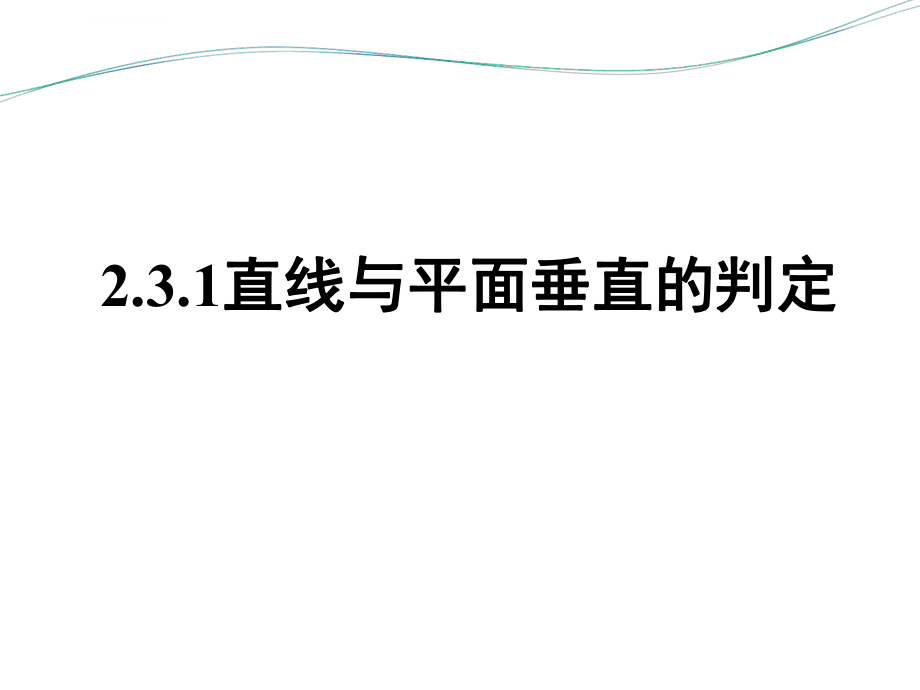 2.3.1直线与平面垂直的判定